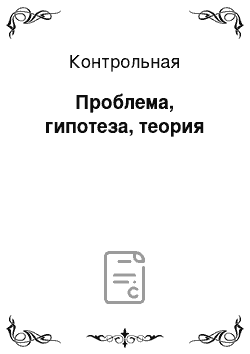 Контрольная

Проблема, гипотеза, теория